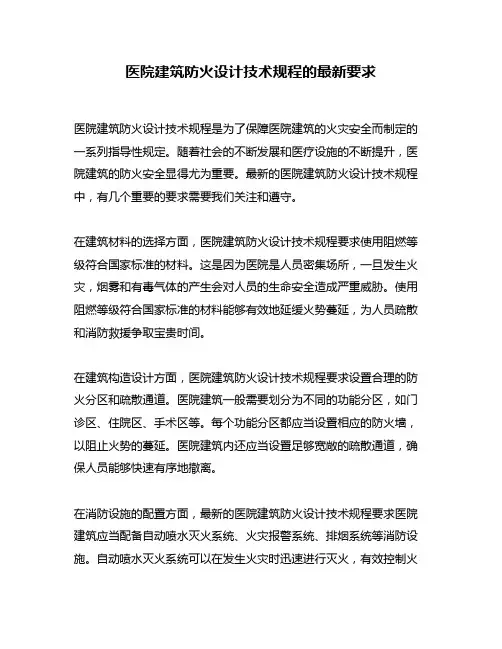 医院建筑防火设计技术规程的最新要求

医院建筑防火设计技术规程是为了保障医院建筑的火灾安全而制定的一系列指导性规定。随着社会的不断发展和医疗设施的不断提升，医院建筑的防火安全显得尤为重要。最新的医院建筑防火设计技术规程中，有几个重要的要求需要我们关注和遵守。

在建筑材料的选择方面，医院建筑防火设计技术规程要求使用阻燃等级符合国家标准的材料。这是因为医院是人员密集场所，一旦发生火灾，烟雾和有毒气体的产生会对人员的生命安全造成严重威胁。使用阻燃等级符合国家标准的材料能够有效地延缓火势蔓延，为人员疏散和消防救援争取宝贵时间。

在建筑构造设计方面，医院建筑防火设计技术规程要求设置合理的防火分区和疏散通道。医院建筑一般需要划分为不同的功能分区，如门诊区、住院区、手术区等。每个功能分区都应当设置相应的防火墙，以阻止火势的蔓延。医院建筑内还应当设置足够宽敞的疏散通道，确保人员能够快速有序地撤离。

在消防设施的配置方面，最新的医院建筑防火设计技术规程要求医院建筑应当配备自动喷水灭火系统、火灾报警系统、排烟系统等消防设施。自动喷水灭火系统可以在发生火灾时迅速进行灭火，有效控制火